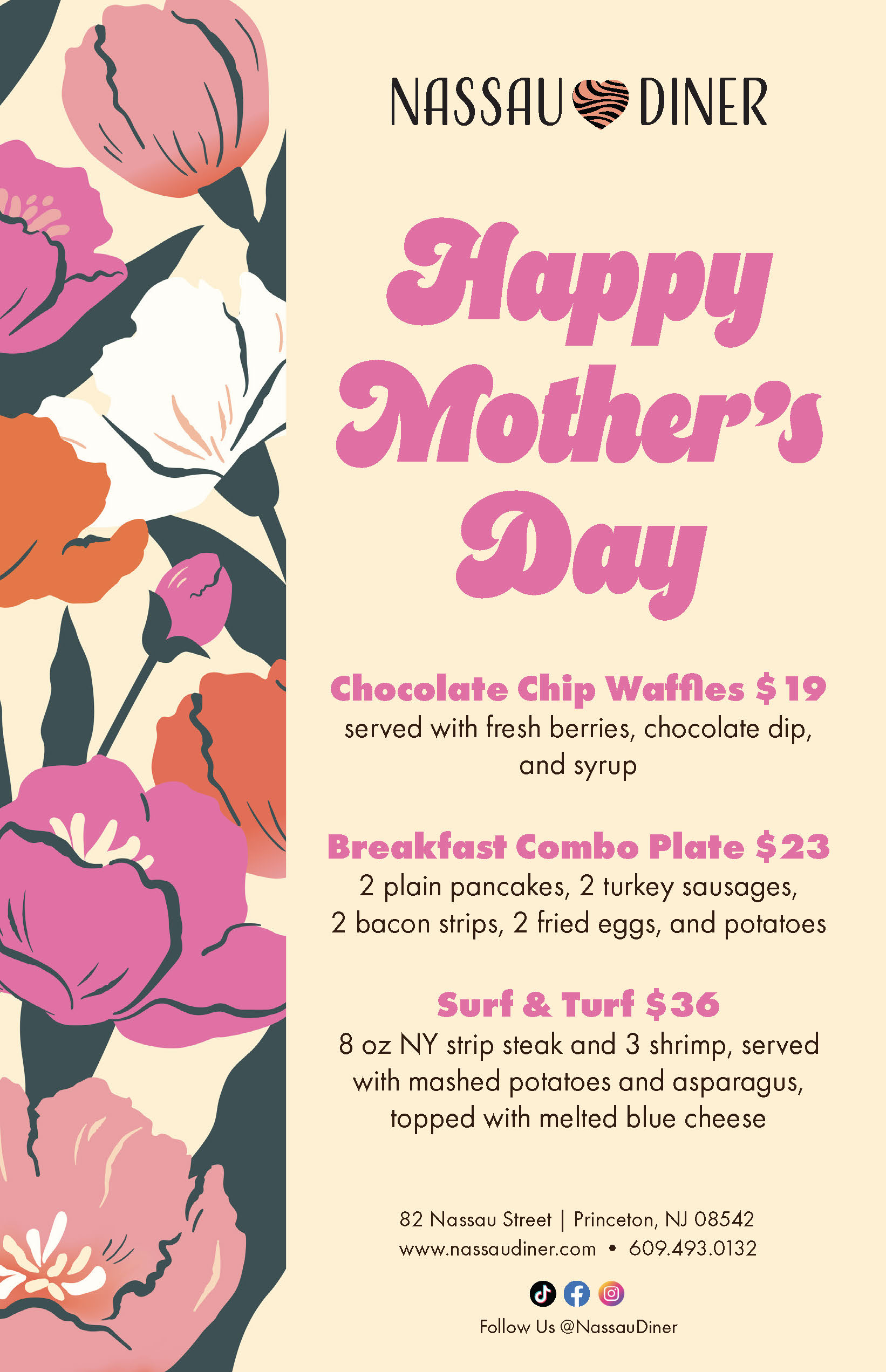 NASSAU DINER

Happy Mother's Day

Chocolate Chip Waffles $19
served with fresh berries, chocolate dip, and syrup

Breakfast Combo Plate $23
2 plain pancakes, 2 turkey sausages, 2 bacon strips, 2 fried eggs, and potatoes

Surf & Turf $36
8 oz NY strip steak and 3 shrimp, served with mashed potatoes and asparagus, topped with melted blue cheese

82 Nassau Street | Princeton, NJ 08542
www.nassaudiner.com • 609.493.0132

Follow Us @NassauDiner